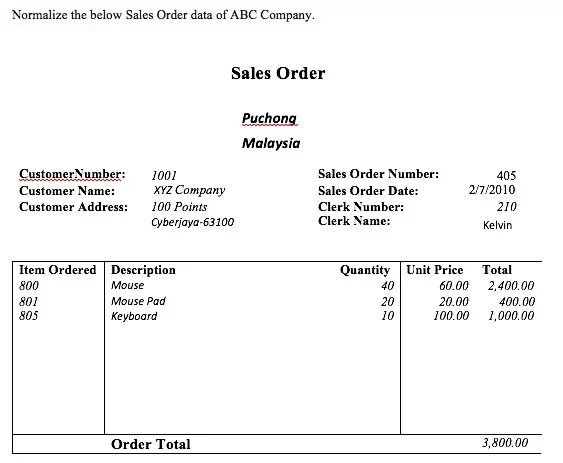 Normalize the below Sales Order data of ABC Company.

Sales Order

Puchong

Malaysia

CustomerNumber: 1001
Customer Name: XYZ Company
Customer Address: 100 Points
Cyberjaya-63100

Sales Order Number: 405
Sales Order Date: 2/7/2010
Clerk Number: 210
Clerk Name: Kelvin

| Item Ordered | Description | Quantity | Unit Price | Total |
|---|---|---|---|---|
| 800 | Mouse | 40 | 60.00 | 2,400.00 |
| 801 | Mouse Pad | 20 | 20.00 | 400.00 |
| 805 | Keyboard | 10 | 100.00 | 1,000.00 |
| | Order Total | | | 3,800.00 |